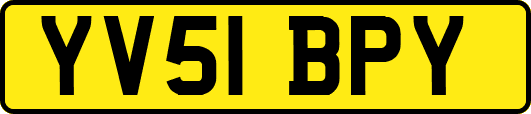 YV51 BPY